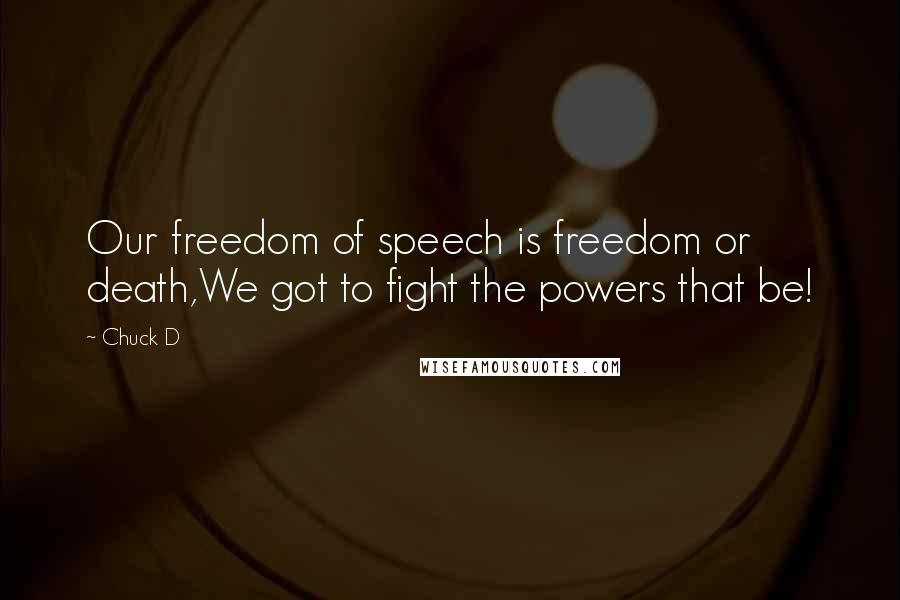 Our freedom of speech is freedom or death,We got to fight the powers that be!

~ Chuck D

WISEFAMOUSQUOTES.COM